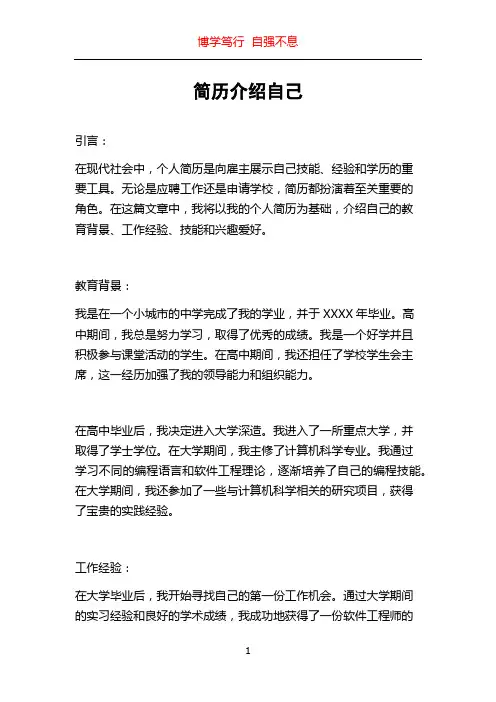 博学笃行 自强不息

简历介绍自己

引言：

在现代社会中，个人简历是向雇主展示自己技能、经验和学历的重要工具。无论是应聘工作还是申请学校，简历都扮演着至关重要的角色。在这篇文章中，我将以我的个人简历为基础，介绍自己的教育背景、工作经验、技能和兴趣爱好。

教育背景：

我是在一个小城市的中学完成了我的学业，并于 XXXX 年毕业。高中期间，我总是努力学习，取得了优秀的成绩。我是一个好学并且积极参与课堂活动的学生。在高中期间，我还担任了学校学生会主席，这一经历加强了我的领导能力和组织能力。

在高中毕业后，我决定进入大学深造。我进入了一所重点大学，并取得了学士学位。在大学期间，我主修了计算机科学专业。我通过学习不同的编程语言和软件工程理论，逐渐培养了自己的编程技能。在大学期间，我还参加了一些与计算机科学相关的研究项目，获得了宝贵的实践经验。

工作经验：

在大学毕业后，我开始寻找自己的第一份工作机会。通过大学期间的实习经验和良好的学术成绩，我成功地获得了一份软件工程师的

1